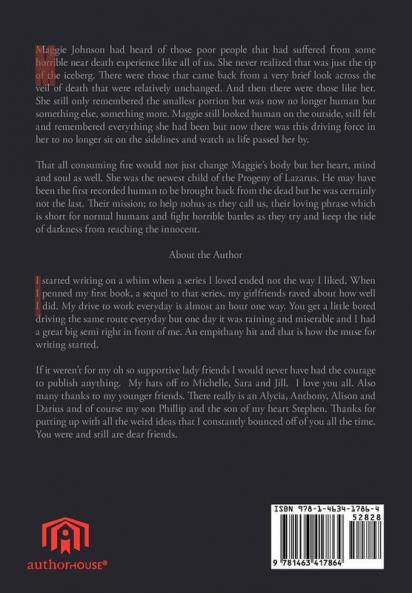 Maggie Johnson had heard of those poor people that had suffered from some horrible near death experience like all of us. She never realized that was just the tip of the iceberg. There were those that came back from a very brief look across the veil of death that were relatively unchanged. And then there were those like her. She still only remembered the smallest portion but was now no longer human but something else, something more. Maggie still looked human on the outside, still felt and remembered everything she had been but now there was this driving force in her to no longer sit on the sidelines and watch as life passed her by.

That all consuming fire would not just change Maggie's body but her heart, mind and soul as well. She was the newest child of the Progeny of Lazarus. He may have been the first recorded human to be brought back from the dead but he was certainly not the last. Their mission; to help nohus as they call us, their loving phrase which is short for normal humans and fight horrible battles as they try and keep the tide of darkness from reaching the innocent.

About the Author

I started writing on a whim when a series I loved ended not the way I liked. When I penned my first book, a sequel to that series, my girlfriends raved about how well I did. My drive to work everyday is almost an hour one way. You get a little bored driving the same route everyday but one day it was raining and miserable and I had a great big semi right in front of me. An empithany hit and that is how the muse for writing started.

If it weren't for my oh so supportive lady friends I would never have had the courage to publish anything. My hats off to Michelle, Sara and Jill. I love you all. Also many thanks to my younger friends. There really is an Alycia, Anthony, Alison and Darius and of course my son Phillip and the son of my heart Stephen. Thanks for putting up with all the weird ideas that I constantly bounced off of you all the time. You were and still are dear friends.

authorHOUSE®

ISBN 978-1-4634-1786-4
52828
9 781463 417864